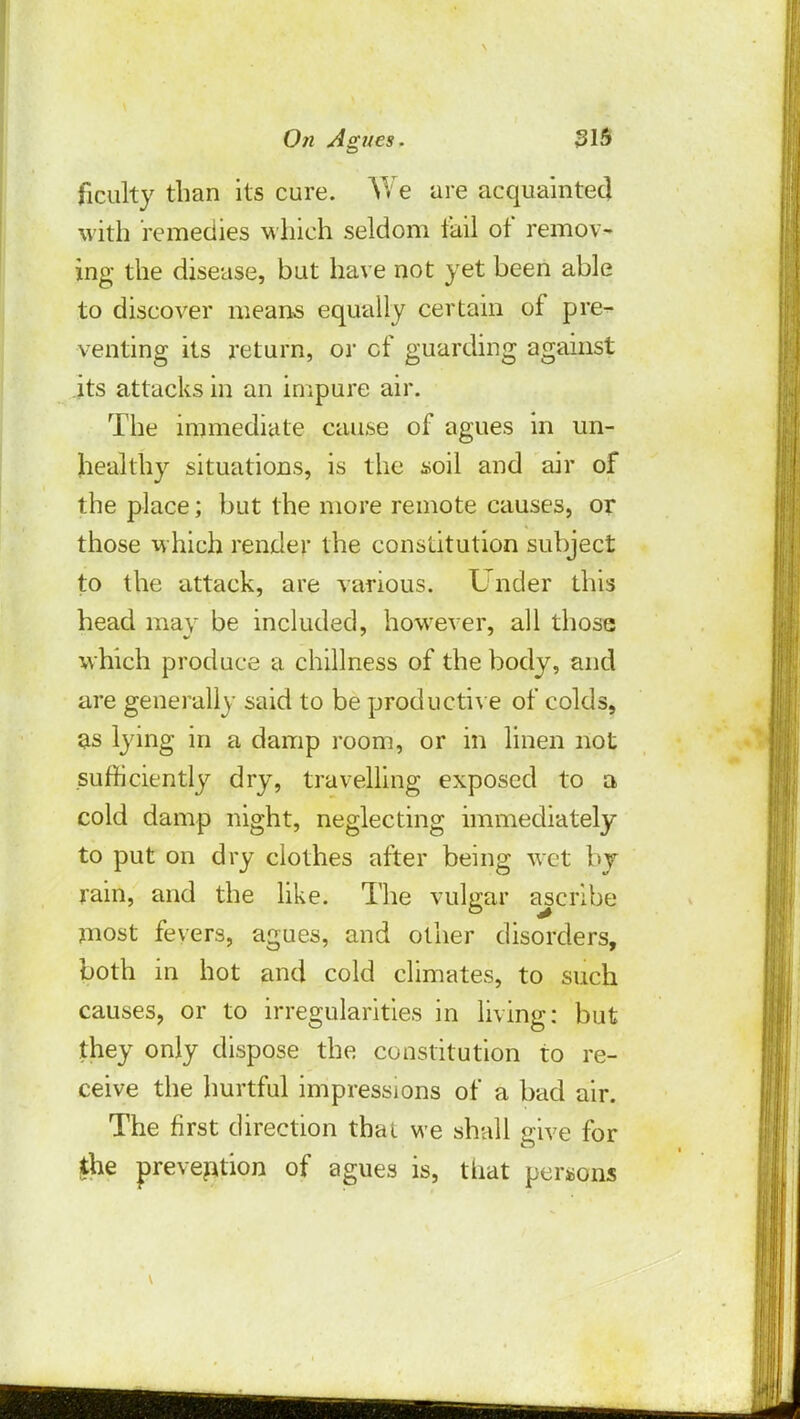 On Agues. 315

ficulty than its cure. We are acquainted with remedies which seldom fail of removing the disease, but have not yet been able to discover means equally certain of preventing its return, or of guarding against its attacks in an impure air.

The immediate cause of agues in unhealthy situations, is the soil and air of the place; but the more remote causes, or those which render the constitution subject to the attack, are various. Under this head may be included, however, all those which produce a chillness of the body, and are generally said to be productive of colds, as lying in a damp room, or in linen not sufficiently dry, travelling exposed to a cold damp night, neglecting immediately to put on dry clothes after being wet by rain, and the like. The vulgar ascribe most fevers, agues, and other disorders, both in hot and cold climates, to such causes, or to irregularities in living: but they only dispose the constitution to receive the hurtful impressions of a bad air.

The first direction that we shall give for the prevention of agues is, that persons